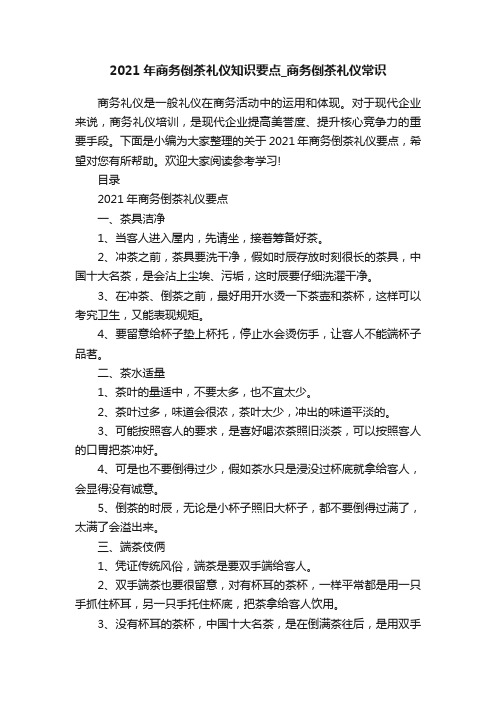 2021 年商务倒茶礼仪知识要点_商务倒茶礼仪常识

商务礼仪是一般礼仪在商务活动中的运用和体现。对于现代企业来说，商务礼仪培训，是现代企业提高美誉度、提升核心竞争力的重要手段。下面是小编为大家整理的关于 2021 年商务倒茶礼仪要点，希望对您有所帮助。欢迎大家阅读参考学习!

目录

2021 年商务倒茶礼仪要点

一、茶具洁净

1、当客人进入屋内，先请坐，接着筹备好茶。

2、冲茶之前，茶具要洗干净，假如时辰存放时刻很长的茶具，中国十大名茶，是会沾上尘埃、污垢，这时辰要仔细洗濯干净。

3、在冲茶、倒茶之前，最好用开水烫一下茶壶和茶杯，这样可以考究卫生，又能表现规矩。

4、要留意给杯子垫上杯托，停止水会烫伤手，让客人不能端杯子品茗。

二、茶水适量

1、茶叶的量适中，不要太多，也不宜太少。

2、茶叶过多，味道会很浓，茶叶太少，冲出的味道平淡的。

3、可能按照客人的要求，是喜好喝浓茶照旧淡茶，可以按照客人的口胃把茶冲好。

4、可是也不要倒得过少，假如茶水只是浸没过杯底就拿给客人，会显得没有诚意。

5、倒茶的时辰，无论是小杯子照旧大杯子，都不要倒得过满了，太满了会溢出来。

三、端茶伎俩

1、凭证传统风俗，端茶是要双手端给客人。

2、双手端茶也要很留意，对有杯耳的茶杯，一样平常都是用一只手抓住杯耳，另一只手托住杯底，把茶拿给客人饮用。

3、没有杯耳的茶杯，中国十大名茶，是在倒满茶往后，是用双手